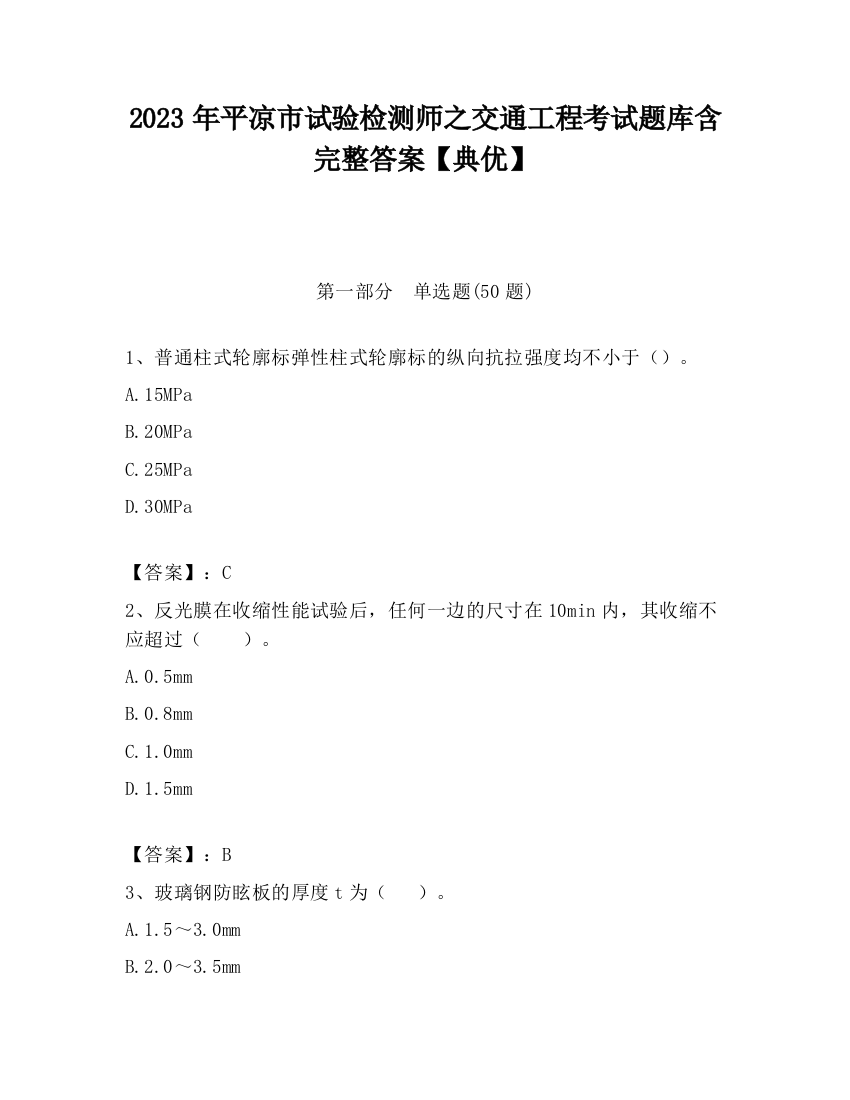 2023 年平凉市试验检测师之交通工程考试题库含完整答案【典优】

第一部分　单选题(50 题)

1、普通柱式轮廓标弹性柱式轮廓标的纵向抗拉强度均不小于（）。

A.15MPa

B.20MPa

C.25MPa

D.30MPa

【答案】：C

2、反光膜在收缩性能试验后，任何一边的尺寸在 10min 内，其收缩不应超过（　　）。

A.0.5mm

B.0.8mm

C.1.0mm

D.1.5mm

【答案】：B

3、玻璃钢防眩板的厚度 t 为（　　）。

A.1.5～3.0mm

B.2.0～3.5mm